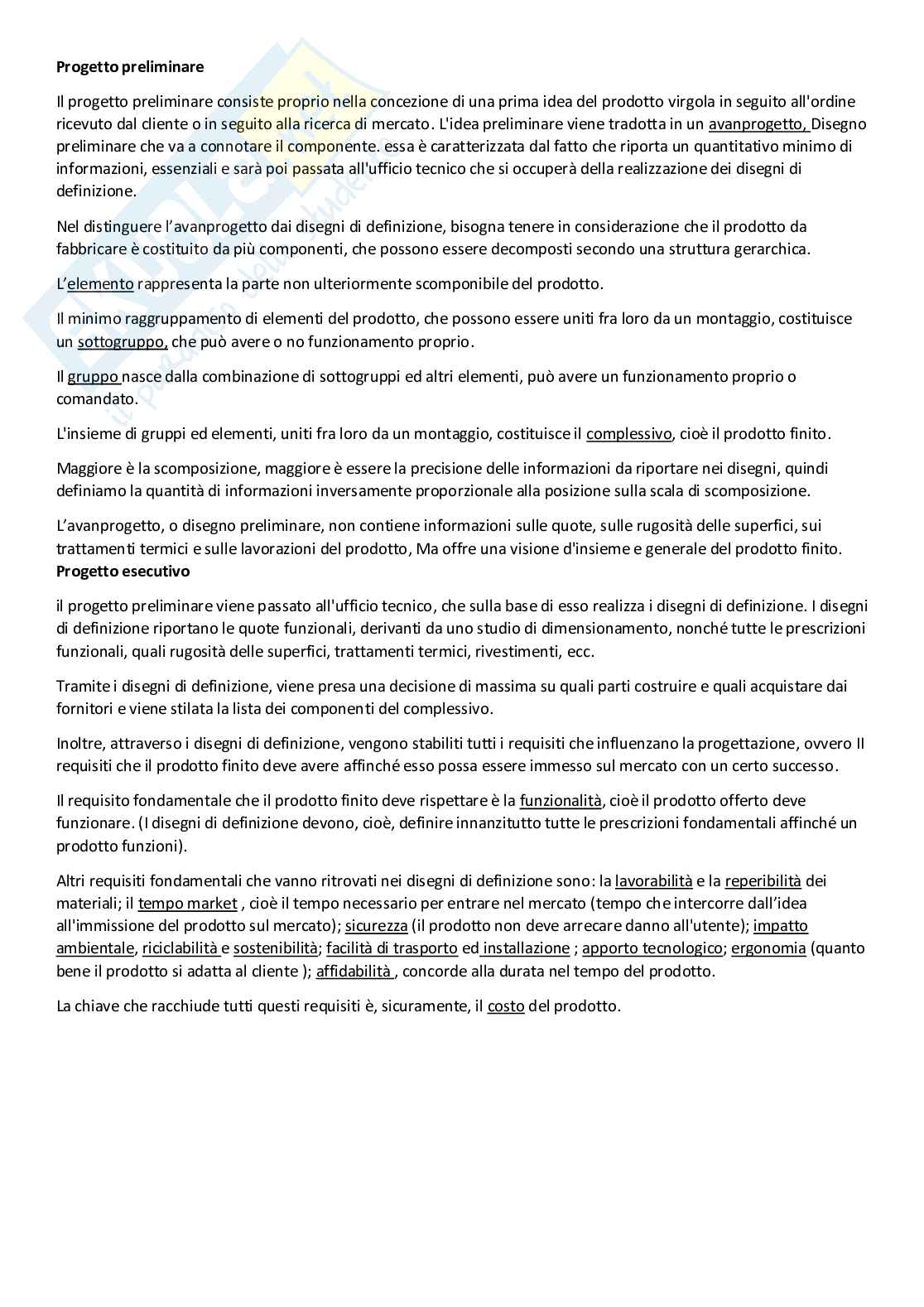 **Progetto preliminare**

Il progetto preliminare consiste proprio nella concezione di una prima idea del prodotto virgola in seguito all'ordine ricevuto dal cliente o in seguito alla ricerca di mercato. L'idea preliminare viene tradotta in un avanprogetto, Disegno preliminare che va a connotare il componente. essa è caratterizzata dal fatto che riporta un quantitativo minimo di informazioni, essenziali e sarà poi passata all'ufficio tecnico che si occuperà della realizzazione dei disegni di definizione.

Nel distinguere l'avanprogetto dai disegni di definizione, bisogna tenere in considerazione che il prodotto da fabbricare è costituito da più componenti, che possono essere decomposti secondo una struttura gerarchica.

L'elemento rappresenta la parte non ulteriormente scomponibile del prodotto.

Il minimo raggruppamento di elementi del prodotto, che possono essere uniti fra loro da un montaggio, costituisce un sottogruppo, che può avere o no funzionamento proprio.

Il gruppo nasce dalla combinazione di sottogruppi ed altri elementi, può avere un funzionamento proprio o comandato.

L'insieme di gruppi ed elementi, uniti fra loro da un montaggio, costituisce il complessivo, cioè il prodotto finito.

Maggiore è la scomposizione, maggiore è essere la precisione delle informazioni da riportare nei disegni, quindi definiamo la quantità di informazioni inversamente proporzionale alla posizione sulla scala di scomposizione.

L'avanprogetto, o disegno preliminare, non contiene informazioni sulle quote, sulle rugosità delle superfici, sui trattamenti termici e sulle lavorazioni del prodotto, Ma offre una visione d'insieme e generale del prodotto finito.
**Progetto esecutivo**

il progetto preliminare viene passato all'ufficio tecnico, che sulla base di esso realizza i disegni di definizione. I disegni di definizione riportano le quote funzionali, derivanti da uno studio di dimensionamento, nonché tutte le prescrizioni funzionali, quali rugosità delle superfici, trattamenti termici, rivestimenti, ecc.

Tramite i disegni di definizione, viene presa una decisione di massima su quali parti costruire e quali acquistare dai fornitori e viene stilata la lista dei componenti del complessivo.

Inoltre, attraverso i disegni di definizione, vengono stabiliti tutti i requisiti che influenzano la progettazione, ovvero II requisiti che il prodotto finito deve avere affinché esso possa essere immesso sul mercato con un certo successo.

Il requisito fondamentale che il prodotto finito deve rispettare è la funzionalità, cioè il prodotto offerto deve funzionare. (I disegni di definizione devono, cioè, definire innanzitutto tutte le prescrizioni fondamentali affinché un prodotto funzioni).

Altri requisiti fondamentali che vanno ritrovati nei disegni di definizione sono: la lavorabilità e la reperibilità dei materiali; il tempo market , cioè il tempo necessario per entrare nel mercato (tempo che intercorre dall'idea all'immissione del prodotto sul mercato); sicurezza (il prodotto non deve arrecare danno all'utente); impatto ambientale, riciclabilità e sostenibilità; facilità di trasporto ed installazione ; apporto tecnologico; ergonomia (quanto bene il prodotto si adatta al cliente ); affidabilità , concorde alla durata nel tempo del prodotto.

La chiave che racchiude tutti questi requisiti è, sicuramente, il costo del prodotto.